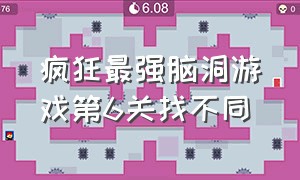 76

6.08

0

疯狂最强脑洞游戏第6关找不同